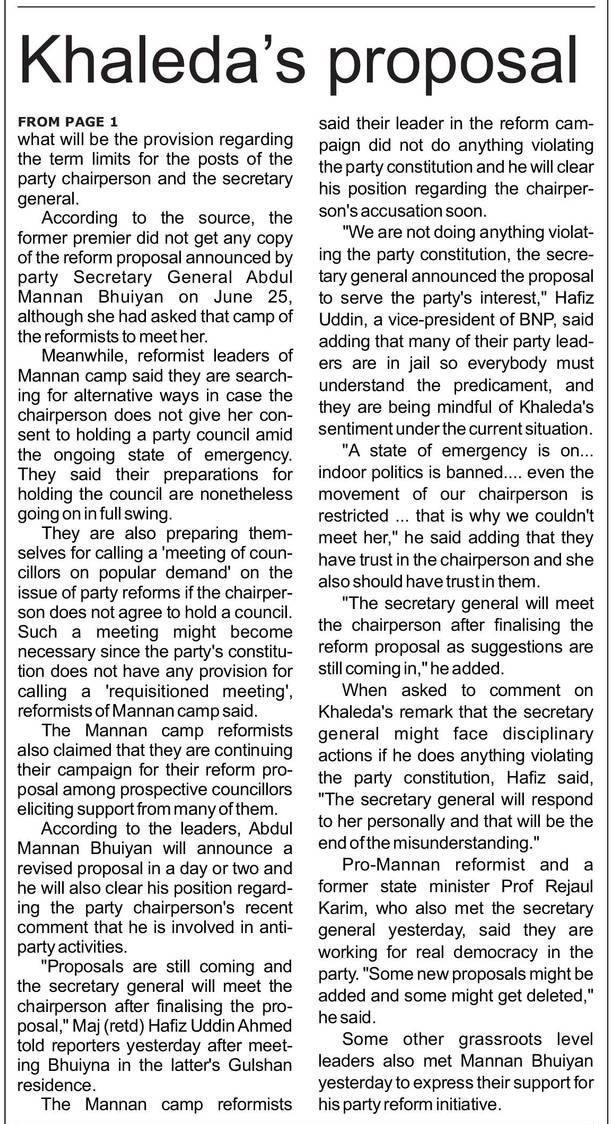 Khaleda's proposal

FROM PAGE 1
what will be the provision regarding the term limits for the posts of the party chairperson and the secretary general.

According to the source, the former premier did not get any copy of the reform proposal announced by party Secretary General Abdul Mannan Bhuiyan on June 25, although she had asked that camp of the reformists to meet her.

Meanwhile, reformist leaders of Mannan camp said they are searching for alternative ways in case the chairperson does not give her consent to holding a party council amid the ongoing state of emergency. They said their preparations for holding the council are nonetheless going on in full swing.

They are also preparing themselves for calling a 'meeting of councillors on popular demand' on the issue of party reforms if the chairperson does not agree to hold a council. Such a meeting might become necessary since the party's constitution does not have any provision for calling a 'requisitioned meeting', reformists of Mannan camp said.

The Mannan camp reformists also claimed that they are continuing their campaign for their reform proposal among prospective councillors eliciting support from many of them.

According to the leaders, Abdul Mannan Bhuiyan will announce a revised proposal in a day or two and he will also clear his position regarding the party chairperson's recent comment that he is involved in anti-party activities.

"Proposals are still coming and the secretary general will meet the chairperson after finalising the proposal," Maj (retd) Hafiz Uddin Ahmed told reporters yesterday after meeting Bhuiyna in the latter's Gulshan residence.

The Mannan camp reformists said their leader in the reform campaign did not do anything violating the party constitution and he will clear his position regarding the chairperson's accusation soon.

"We are not doing anything violating the party constitution, the secretary general announced the proposal to serve the party's interest," Hafiz Uddin, a vice-president of BNP, said adding that many of their party leaders are in jail so everybody must understand the predicament, and they are being mindful of Khaleda's sentiment under the current situation.

"A state of emergency is on... indoor politics is banned.... even the movement of our chairperson is restricted ... that is why we couldn't meet her," he said adding that they have trust in the chairperson and she also should have trust in them.

"The secretary general will meet the chairperson after finalising the reform proposal as suggestions are still coming in," he added.

When asked to comment on Khaleda's remark that the secretary general might face disciplinary actions if he does anything violating the party constitution, Hafiz said, "The secretary general will respond to her personally and that will be the end of the misunderstanding."

Pro-Mannan reformist and a former state minister Prof Rejaul Karim, who also met the secretary general yesterday, said they are working for real democracy in the party. "Some new proposals might be added and some might get deleted," he said.

Some other grassroots level leaders also met Mannan Bhuiyan yesterday to express their support for his party reform initiative.